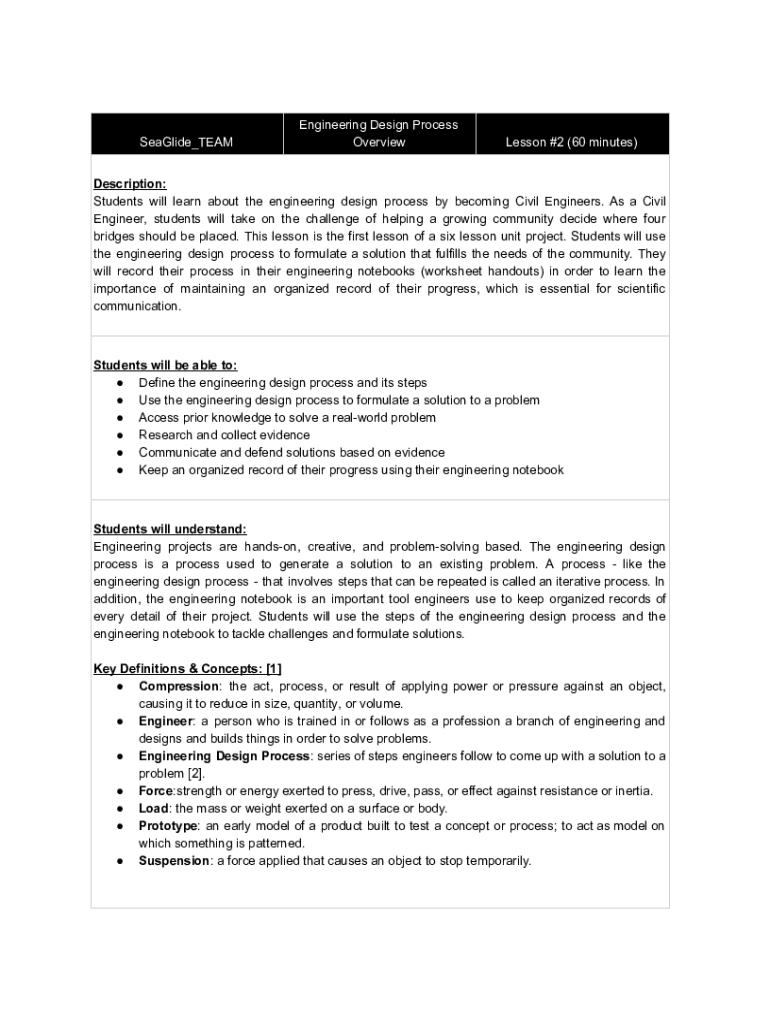 | SeaGlide_TEAM | Engineering Design Process Overview | Lesson #2 (60 minutes) |
|---|---|---|

Description:
Students will learn about the engineering design process by becoming Civil Engineers. As a Civil Engineer, students will take on the challenge of helping a growing community decide where four bridges should be placed. This lesson is the first lesson of a six lesson unit project. Students will use the engineering design process to formulate a solution that fulfills the needs of the community. They will record their process in their engineering notebooks (worksheet handouts) in order to learn the importance of maintaining an organized record of their progress, which is essential for scientific communication.

Students will be able to:
● Define the engineering design process and its steps
● Use the engineering design process to formulate a solution to a problem
● Access prior knowledge to solve a real-world problem
● Research and collect evidence
● Communicate and defend solutions based on evidence
● Keep an organized record of their progress using their engineering notebook

Students will understand:
Engineering projects are hands-on, creative, and problem-solving based. The engineering design process is a process used to generate a solution to an existing problem. A process - like the engineering design process - that involves steps that can be repeated is called an iterative process. In addition, the engineering notebook is an important tool engineers use to keep organized records of every detail of their project. Students will use the steps of the engineering design process and the engineering notebook to tackle challenges and formulate solutions.

Key Definitions & Concepts: [1]
● Compression: the act, process, or result of applying power or pressure against an object, causing it to reduce in size, quantity, or volume.
● Engineer: a person who is trained in or follows as a profession a branch of engineering and designs and builds things in order to solve problems.
● Engineering Design Process: series of steps engineers follow to come up with a solution to a problem [2].
● Force:strength or energy exerted to press, drive, pass, or effect against resistance or inertia.
● Load: the mass or weight exerted on a surface or body.
● Prototype: an early model of a product built to test a concept or process; to act as model on which something is patterned.
● Suspension: a force applied that causes an object to stop temporarily.